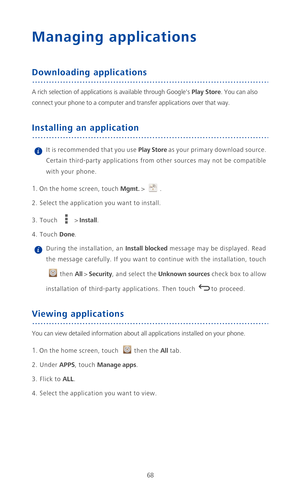 Managing applications

Downloading applications

A rich selection of applications is available through Google's Play Store. You can also connect your phone to a computer and transfer applications over that way.

Installing an application

It is recommended that you use Play Store as your primary download source. Certain third-party applications from other sources may not be compatible with your phone.

1. On the home screen, touch Mgmt. > .

2. Select the application you want to install.

3. Touch > Install.

4. Touch Done.

During the installation, an Install blocked message may be displayed. Read the message carefully. If you want to continue with the installation, touch then All > Security, and select the Unknown sources check box to allow installation of third-party applications. Then touch to proceed.

Viewing applications

You can view detailed information about all applications installed on your phone.

1. On the home screen, touch then the All tab.

2. Under APPS, touch Manage apps.

3. Flick to ALL.

4. Select the application you want to view.

68